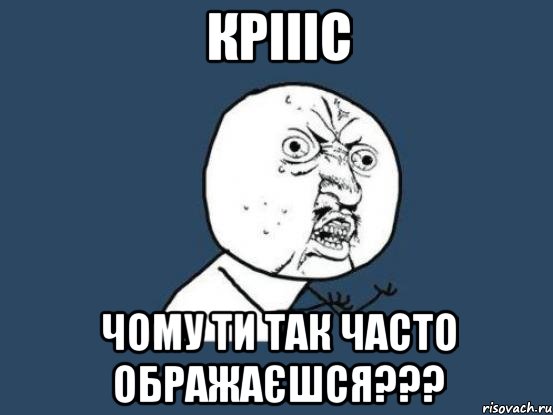 КРІІІС

ЧОМУ ТИ ТАК ЧАСТО ОБРАЖАЄШСЯ???

risovach.ru